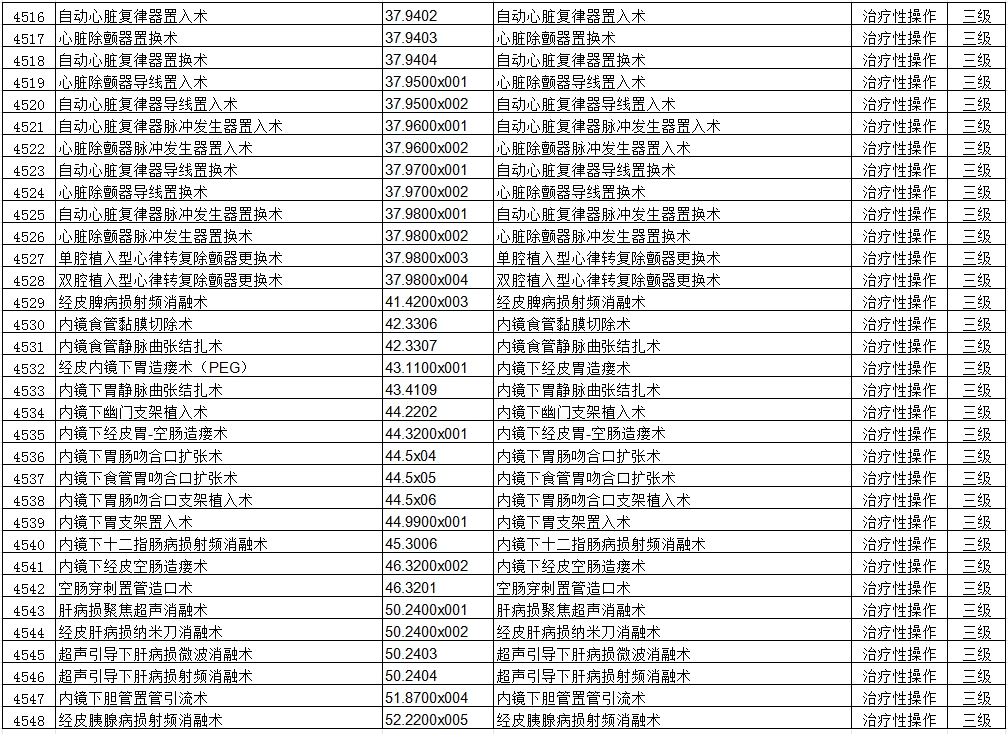 | 4516 | 自动心脏复律器置入术 | 37.9402 | 自动心脏复律器置入术 | 治疗性操作 | 三级 |
|---|---|---|---|---|---|
| 4517 | 心脏除颤器置换术 | 37.9403 | 心脏除颤器置换术 | 治疗性操作 | 三级 |
| 4518 | 自动心脏复律器置换术 | 37.9404 | 自动心脏复律器置换术 | 治疗性操作 | 三级 |
| 4519 | 心脏除颤器导线置入术 | 37.9500x001 | 心脏除颤器导线置入术 | 治疗性操作 | 三级 |
| 4520 | 自动心脏复律器导线置入术 | 37.9500x002 | 自动心脏复律器导线置入术 | 治疗性操作 | 三级 |
| 4521 | 自动心脏复律器脉冲发生器置入术 | 37.9600x001 | 自动心脏复律器脉冲发生器置入术 | 治疗性操作 | 三级 |
| 4522 | 心脏除颤器脉冲发生器置入术 | 37.9600x002 | 心脏除颤器脉冲发生器置入术 | 治疗性操作 | 三级 |
| 4523 | 自动心脏复律器导线置换术 | 37.9700x001 | 自动心脏复律器导线置换术 | 治疗性操作 | 三级 |
| 4524 | 心脏除颤器导线置换术 | 37.9700x002 | 心脏除颤器导线置换术 | 治疗性操作 | 三级 |
| 4525 | 自动心脏复律器脉冲发生器置换术 | 37.9800x001 | 自动心脏复律器脉冲发生器置换术 | 治疗性操作 | 三级 |
| 4526 | 心脏除颤器脉冲发生器置换术 | 37.9800x002 | 心脏除颤器脉冲发生器置换术 | 治疗性操作 | 三级 |
| 4527 | 单腔植入型心律转复除颤器更换术 | 37.9800x003 | 单腔植入型心律转复除颤器更换术 | 治疗性操作 | 三级 |
| 4528 | 双腔植入型心律转复除颤器更换术 | 37.9800x004 | 双腔植入型心律转复除颤器更换术 | 治疗性操作 | 三级 |
| 4529 | 经皮脾病损射频消融术 | 41.4200x003 | 经皮脾病损射频消融术 | 治疗性操作 | 三级 |
| 4530 | 内镜食管黏膜切除术 | 42.3306 | 内镜食管黏膜切除术 | 治疗性操作 | 三级 |
| 4531 | 内镜食管静脉曲张结扎术 | 42.3307 | 内镜食管静脉曲张结扎术 | 治疗性操作 | 三级 |
| 4532 | 经皮内镜下胃造瘘术（PEG） | 43.1100x001 | 内镜下经皮胃造瘘术 | 治疗性操作 | 三级 |
| 4533 | 内镜下胃静脉曲张结扎术 | 43.4109 | 内镜下胃静脉曲张结扎术 | 治疗性操作 | 三级 |
| 4534 | 内镜下幽门支架植入术 | 44.2202 | 内镜下幽门支架植入术 | 治疗性操作 | 三级 |
| 4535 | 内镜下经皮胃-空肠造瘘术 | 44.3200x001 | 内镜下经皮胃-空肠造瘘术 | 治疗性操作 | 三级 |
| 4536 | 内镜下胃肠吻合口扩张术 | 44.5x04 | 内镜下胃肠吻合口扩张术 | 治疗性操作 | 三级 |
| 4537 | 内镜下食管胃吻合口扩张术 | 44.5x05 | 内镜下食管胃吻合口扩张术 | 治疗性操作 | 三级 |
| 4538 | 内镜下胃肠吻合口支架植入术 | 44.5x06 | 内镜下胃肠吻合口支架植入术 | 治疗性操作 | 三级 |
| 4539 | 内镜下胃支架置入术 | 44.9900x001 | 内镜下胃支架置入术 | 治疗性操作 | 三级 |
| 4540 | 内镜下十二指肠病损射频消融术 | 45.3006 | 内镜下十二指肠病损射频消融术 | 治疗性操作 | 三级 |
| 4541 | 内镜下经皮空肠造瘘术 | 46.3200x002 | 内镜下经皮空肠造瘘术 | 治疗性操作 | 三级 |
| 4542 | 空肠穿刺置管造口术 | 46.3201 | 空肠穿刺置管造口术 | 治疗性操作 | 三级 |
| 4543 | 肝病损聚焦超声消融术 | 50.2400x001 | 肝病损聚焦超声消融术 | 治疗性操作 | 三级 |
| 4544 | 经皮肝病损纳米刀消融术 | 50.2400x002 | 经皮肝病损纳米刀消融术 | 治疗性操作 | 三级 |
| 4545 | 超声引导下肝病损微波消融术 | 50.2403 | 超声引导下肝病损微波消融术 | 治疗性操作 | 三级 |
| 4546 | 超声引导下肝病损射频消融术 | 50.2404 | 超声引导下肝病损射频消融术 | 治疗性操作 | 三级 |
| 4547 | 内镜下胆管置管引流术 | 51.8700x004 | 内镜下胆管置管引流术 | 治疗性操作 | 三级 |
| 4548 | 经皮胰腺病损射频消融术 | 52.2200x005 | 经皮胰腺病损射频消融术 | 治疗性操作 | 三级 |